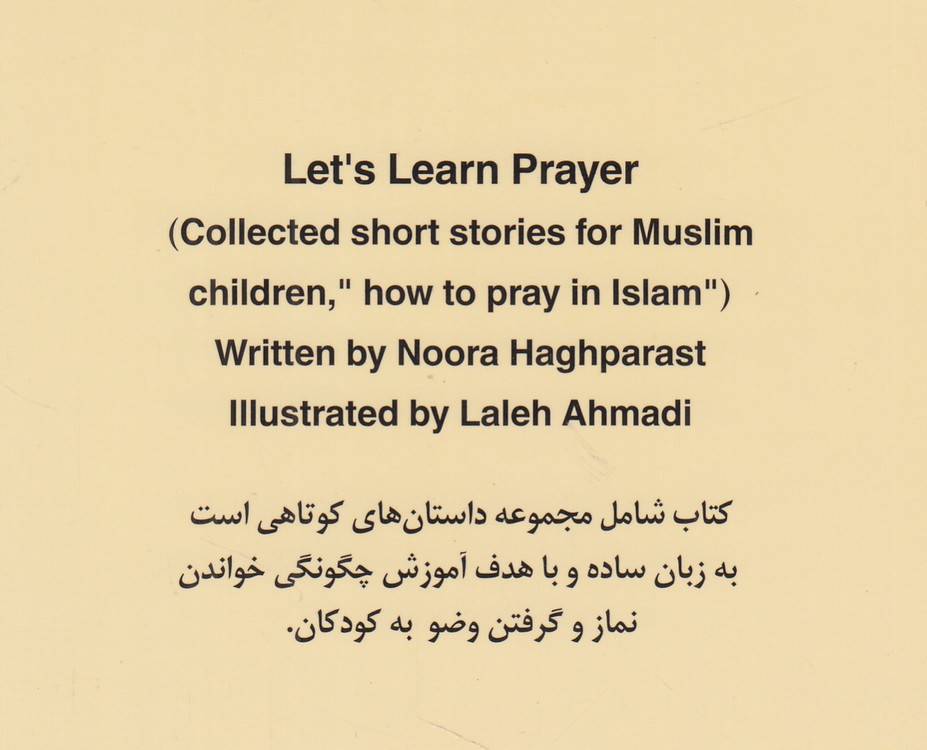 Let's Learn Prayer
(Collected short stories for Muslim children," how to pray in Islam")
Written by Noora Haghparast
Illustrated by Laleh Ahmadi

کتاب شامل مجموعه داستان‌های کوتاهی است به زبان ساده و با هدف آموزش چگونگی خواندن نماز و گرفتن وضو به کودکان.